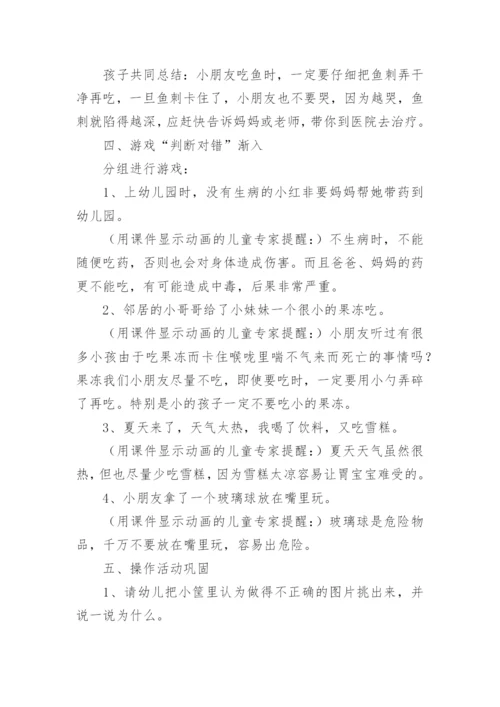 孩子共同总结：小朋友吃鱼时，一定要仔细把鱼刺弄干净再吃，一旦鱼刺卡住了，小朋友也不要哭，因为越哭，鱼刺就陷得越深，应赶快告诉妈妈或老师，带你到医院去治疗。

四、游戏“判断对错”渐入

分组进行游戏：

1、上幼儿园时，没有生病的小红非要妈妈帮她带药到幼儿园。

（用课件显示动画的儿童专家提醒：）不生病时，不能随便吃药，否则也会对身体造成伤害。而且爸爸、妈妈的药更不能吃，有可能造成中毒，后果非常严重。

2、邻居的小哥哥给了小妹妹一个很小的果冻吃。

（用课件显示动画的儿童专家提醒：）小朋友听过有很多小孩由于吃果冻而卡住喉咙里喘不气来而死亡的事情吗？果冻我们小朋友尽量不吃，即使要吃时，一定要用小勺弄碎了再吃。特别是小的孩子一定不要吃小的果冻。

3、夏天来了，天气太热，我喝了饮料，又吃雪糕。

（用课件显示动画的儿童专家提醒：）夏天天气虽然很热，但也尽量少吃雪糕，因为雪糕太凉容易让胃宝宝难受的。

4、小朋友拿了一个玻璃球放在嘴里玩。

（用课件显示动画的儿童专家提醒：）玻璃球是危险物品，千万不要放在嘴里玩，容易出危险。

五、操作活动巩固

1、请幼儿把小筐里认为做得不正确的图片挑出来，并说一说为什么。